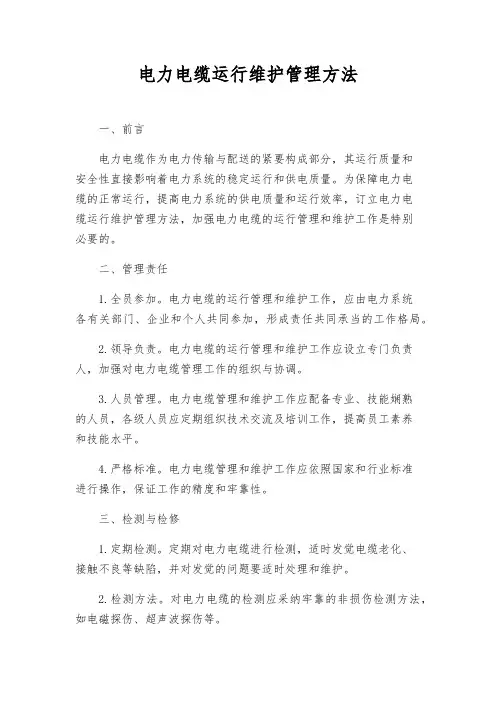 电力电缆运行维护管理方法

一、前言

电力电缆作为电力传输与配送的紧要构成部分，其运行质量和安全性直接影响着电力系统的稳定运行和供电质量。为保障电力电缆的正常运行，提高电力系统的供电质量和运行效率，订立电力电缆运行维护管理方法，加强电力电缆的运行管理和维护工作是特别必要的。

二、管理责任

1. 全员参加。电力电缆的运行管理和维护工作，应由电力系统各有关部门、企业和个人共同参加，形成责任共同承当的工作格局。

2. 领导负责。电力电缆的运行管理和维护工作应设立专门负责人，加强对电力电缆管理工作的组织与协调。

3. 人员管理。电力电缆管理和维护工作应配备专业、技能娴熟的人员，各级人员应定期组织技术交流及培训工作，提高员工素养和技能水平。

4. 严格标准。电力电缆管理和维护工作应依照国家和行业标准进行操作，保证工作的精度和牢靠性。

三、检测与检修

1. 定期检测。定期对电力电缆进行检测，适时发觉电缆老化、接触不良等缺陷，并对发觉的问题要适时处理和维护。

2. 检测方法。对电力电缆的检测应采纳牢靠的非损伤检测方法，如电磁探伤、超声波探伤等。